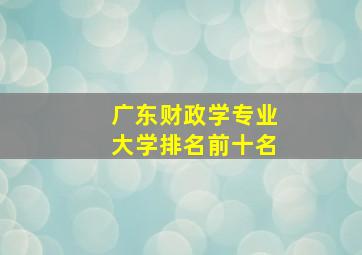 广东财政学专业
大学排名前十名